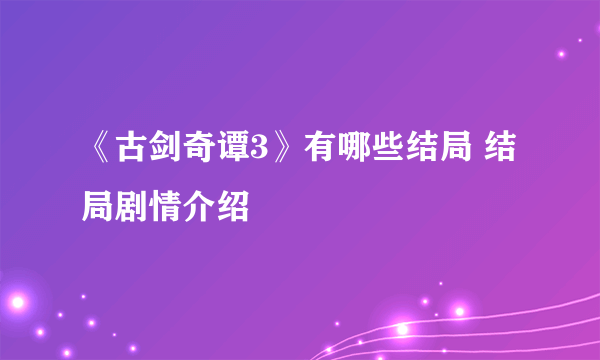 《古剑奇谭3》有哪些结局 结局剧情介绍